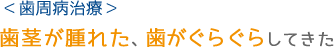 ＜歯周病治療＞

歯茎が腫れた、歯がぐらぐらしてきた